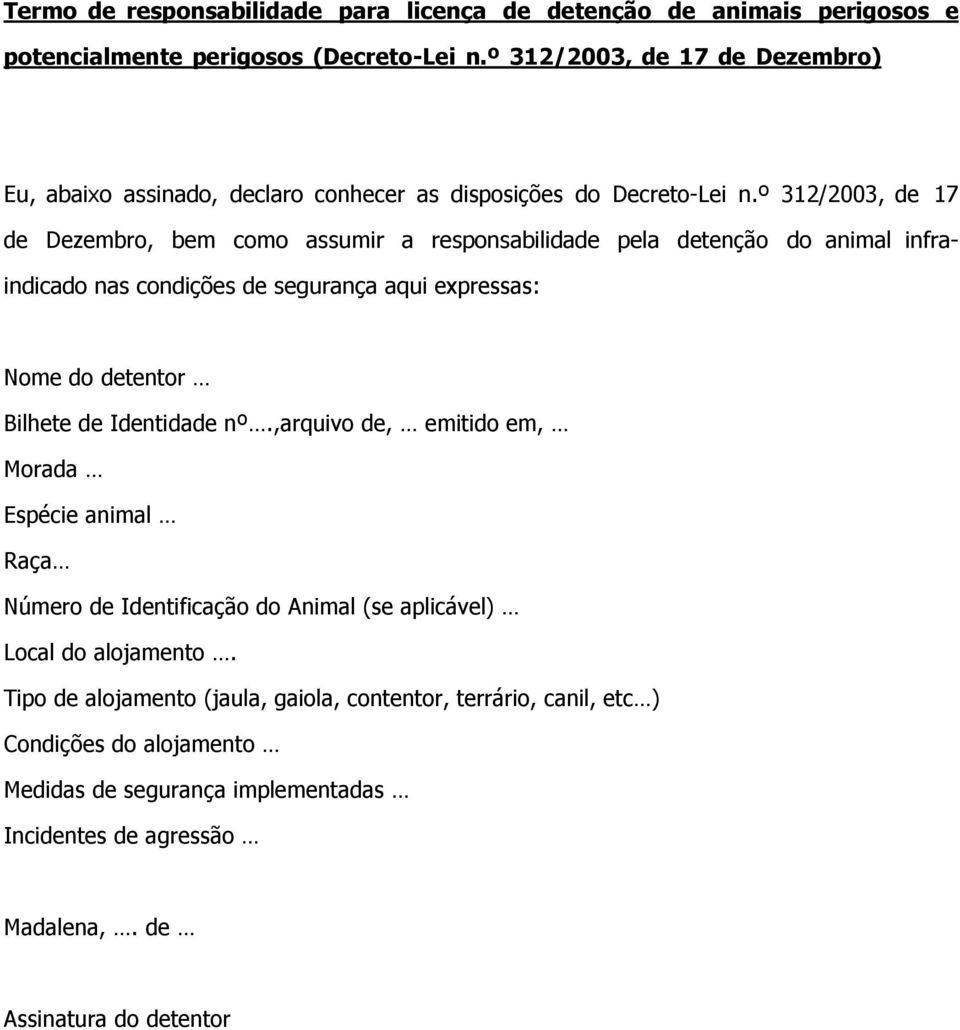 Termo de responsabilidade para licença de detenção de animais perigosos e potencialmente perigosos (Decreto-Lei n.º 312/2003, de 17 de Dezembro)

Eu, abaixo assinado, declaro conhecer as disposições do Decreto-Lei n.º 312/2003, de 17 de Dezembro, bem como assumir a responsabilidade pela detenção do animal infra-indicado nas condições de segurança aqui expressas:

Nome do detentor …

Bilhete de Identidade nº….,arquivo de, … emitido em, …

Morada …

Espécie animal …

Raça…

Número de Identificação do Animal (se aplicável) …

Local do alojamento ….

Tipo de alojamento (jaula, gaiola, contentor, terrário, canil, etc…)

Condições do alojamento …

Medidas de segurança implementadas …

Incidentes de agressão …

Madalena, …. de …

Assinatura do detentor